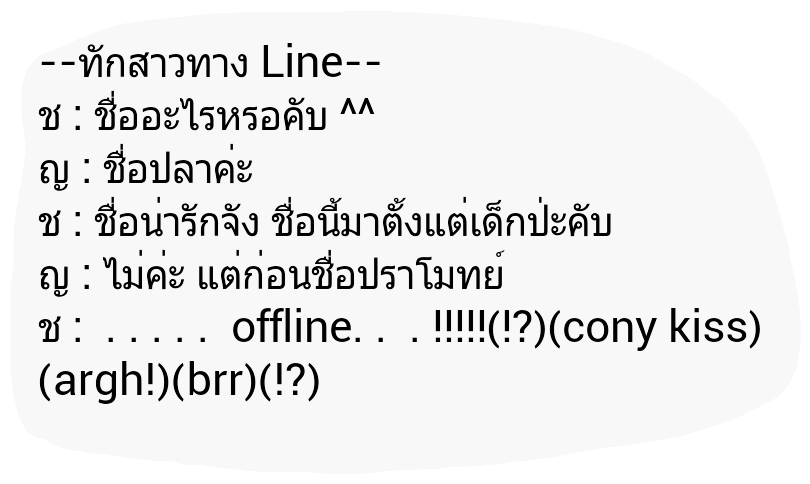 --ทักสาวทาง Line--
ช : ชื่ออะไรหรอคับ ^^
ญ : ชื่อปลาค่ะ
ช : ชื่อน่ารักจัง ชื่อนี้มาตั้งแต่เด็กป่ะคับ
ญ : ไม่ค่ะ แต่ก่อนชื่อปราโมทย์
ช : . . . . . offline. . . !!!!!(!?)(cony kiss)(argh!)(brr)(!?)